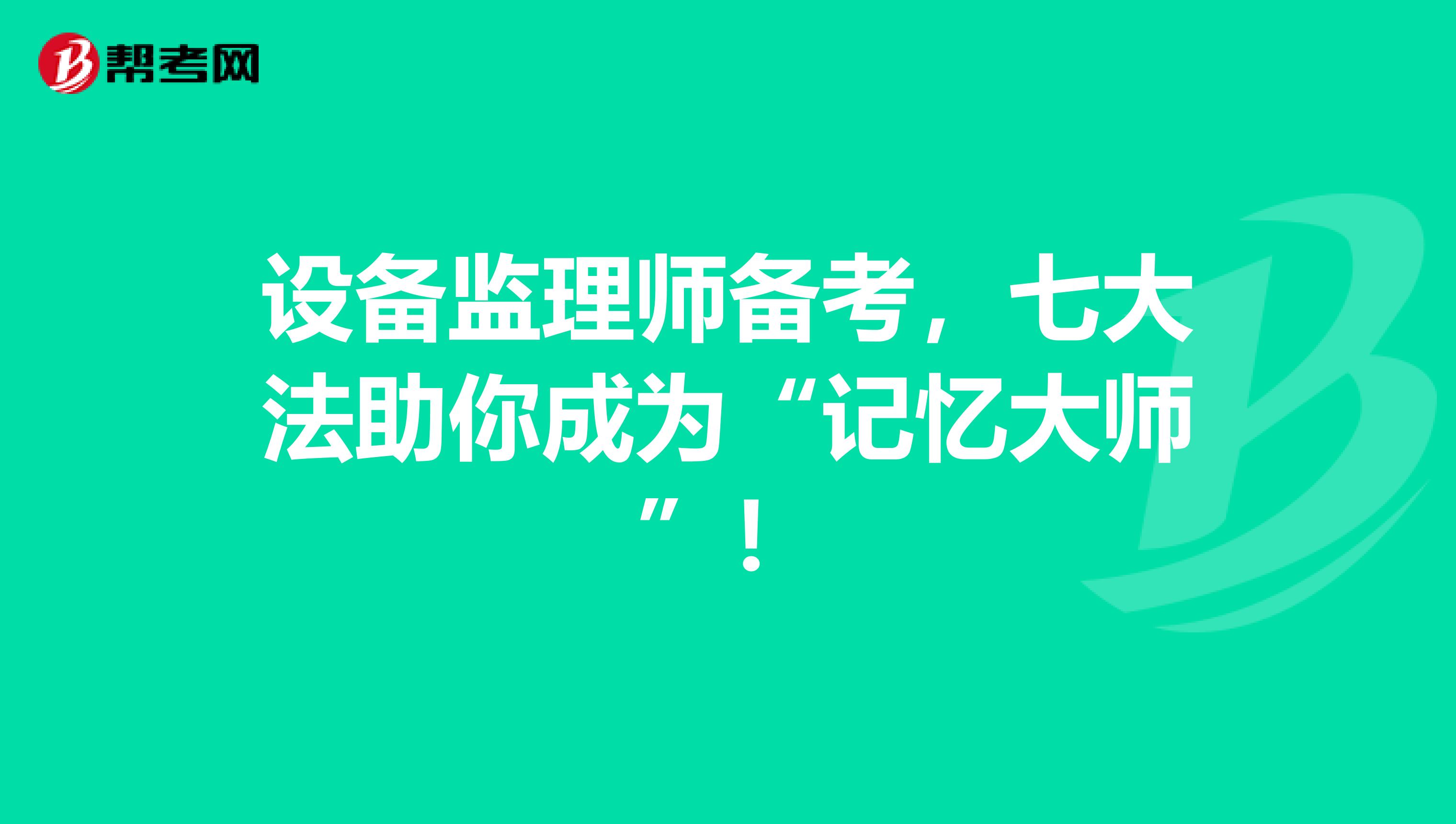 帮考网

设备监理师备考，七大法助你成为“记忆大师”！